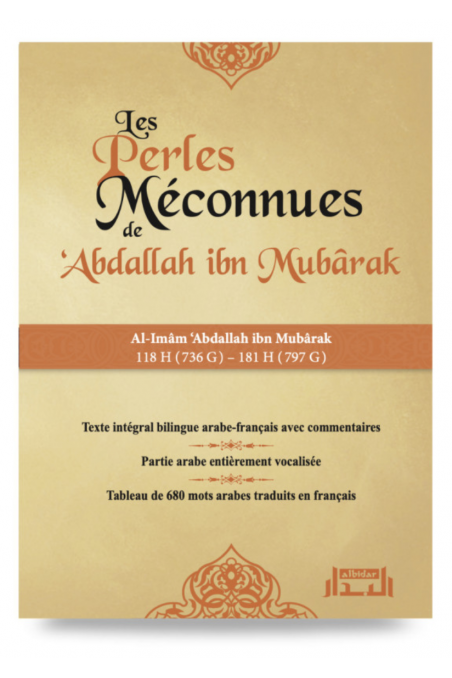 Les Perles Méconnues de 'Abdallah ibn Mubârak

Al-Imâm 'Abdallah ibn Mubârak
118 H (736 G) – 181 H (797 G)

Texte intégral bilingue arabe-français avec commentaires

Partie arabe entièrement vocalisée

Tableau de 680 mots arabes traduits en français

albidar
البدار